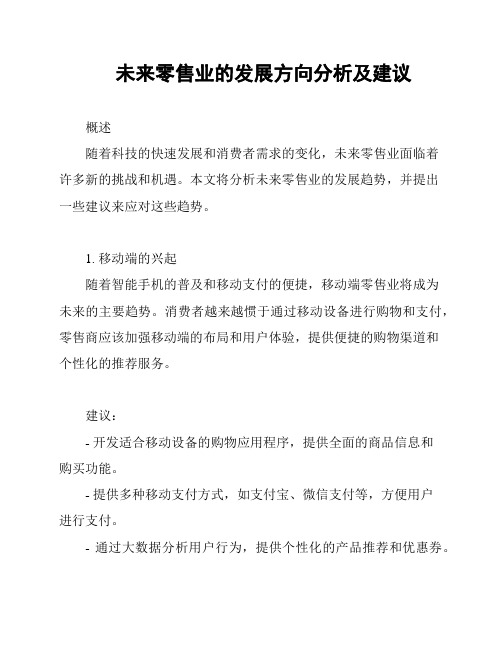 未来零售业的发展方向分析及建议

概述

随着科技的快速发展和消费者需求的变化，未来零售业面临着许多新的挑战和机遇。本文将分析未来零售业的发展趋势，并提出一些建议来应对这些趋势。

1. 移动端的兴起

随着智能手机的普及和移动支付的便捷，移动端零售业将成为未来的主要趋势。消费者越来越惯于通过移动设备进行购物和支付，零售商应该加强移动端的布局和用户体验，提供便捷的购物渠道和个性化的推荐服务。

建议：

- 开发适合移动设备的购物应用程序，提供全面的商品信息和购买功能。

- 提供多种移动支付方式，如支付宝、微信支付等，方便用户进行支付。

- 通过大数据分析用户行为，提供个性化的产品推荐和优惠券。